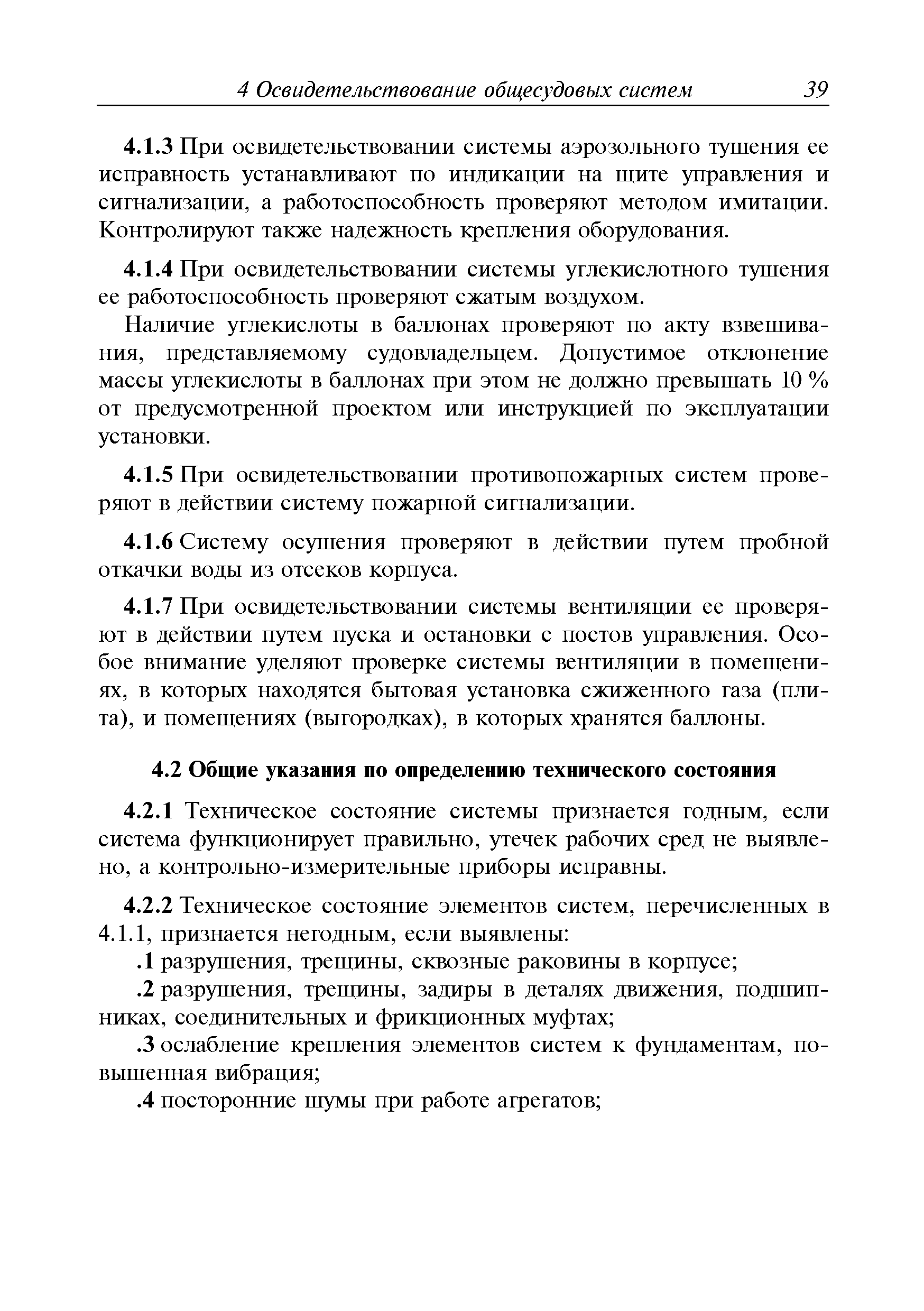 4 Освидетельствование общесудовых систем 39

4.1.3 При освидетельствовании системы аэрозольного тушения ее исправность устанавливают по индикации на щите управления и сигнализации, а работоспособность проверяют методом имитации. Контролируют также надежность крепления оборудования.

4.1.4 При освидетельствовании системы углекислотного тушения ее работоспособность проверяют сжатым воздухом.

Наличие углекислоты в баллонах проверяют по акту взвешивания, представляемому судовладельцем. Допустимое отклонение массы углекислоты в баллонах при этом не должно превышать 10 % от предусмотренной проектом или инструкцией по эксплуатации установки.

4.1.5 При освидетельствовании противопожарных систем проверяют в действии систему пожарной сигнализации.

4.1.6 Систему осушения проверяют в действии путем пробной откачки воды из отсеков корпуса.

4.1.7 При освидетельствовании системы вентиляции ее проверяют в действии путем пуска и остановки с постов управления. Особое внимание уделяют проверке системы вентиляции в помещениях, в которых находятся бытовая установка сжиженного газа (плита), и помещениях (выгородках), в которых хранятся баллоны.

4.2 Общие указания по определению технического состояния

4.2.1 Техническое состояние системы признается годным, если система функционирует правильно, утечек рабочих сред не выявлено, а контрольно-измерительные приборы исправны.

4.2.2 Техническое состояние элементов систем, перечисленных в 4.1.1, признается негодным, если выявлены:
.1 разрушения, трещины, сквозные раковины в корпусе;
.2 разрушения, трещины, задиры в деталях движения, подшипниках, соединительных и фрикционных муфтах;
.3 ослабление крепления элементов систем к фундаментам, повышенная вибрация;
.4 посторонние шумы при работе агрегатов;